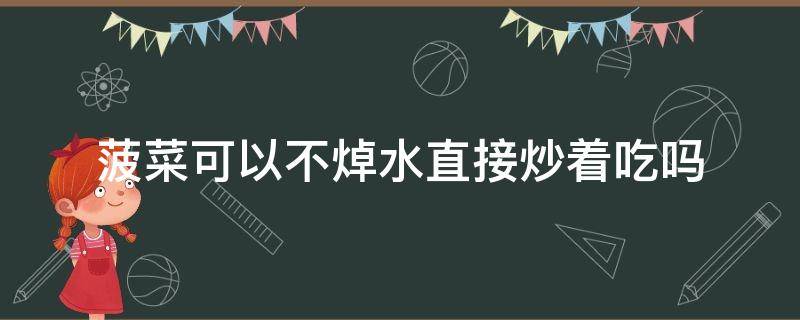 菠菜可以不焯水直接炒着吃吗